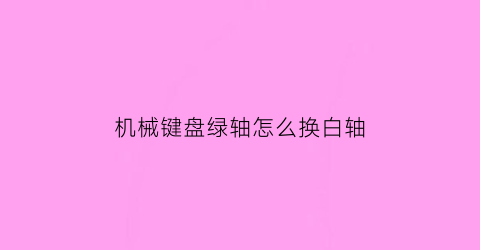 机械键盘绿轴怎么换白轴